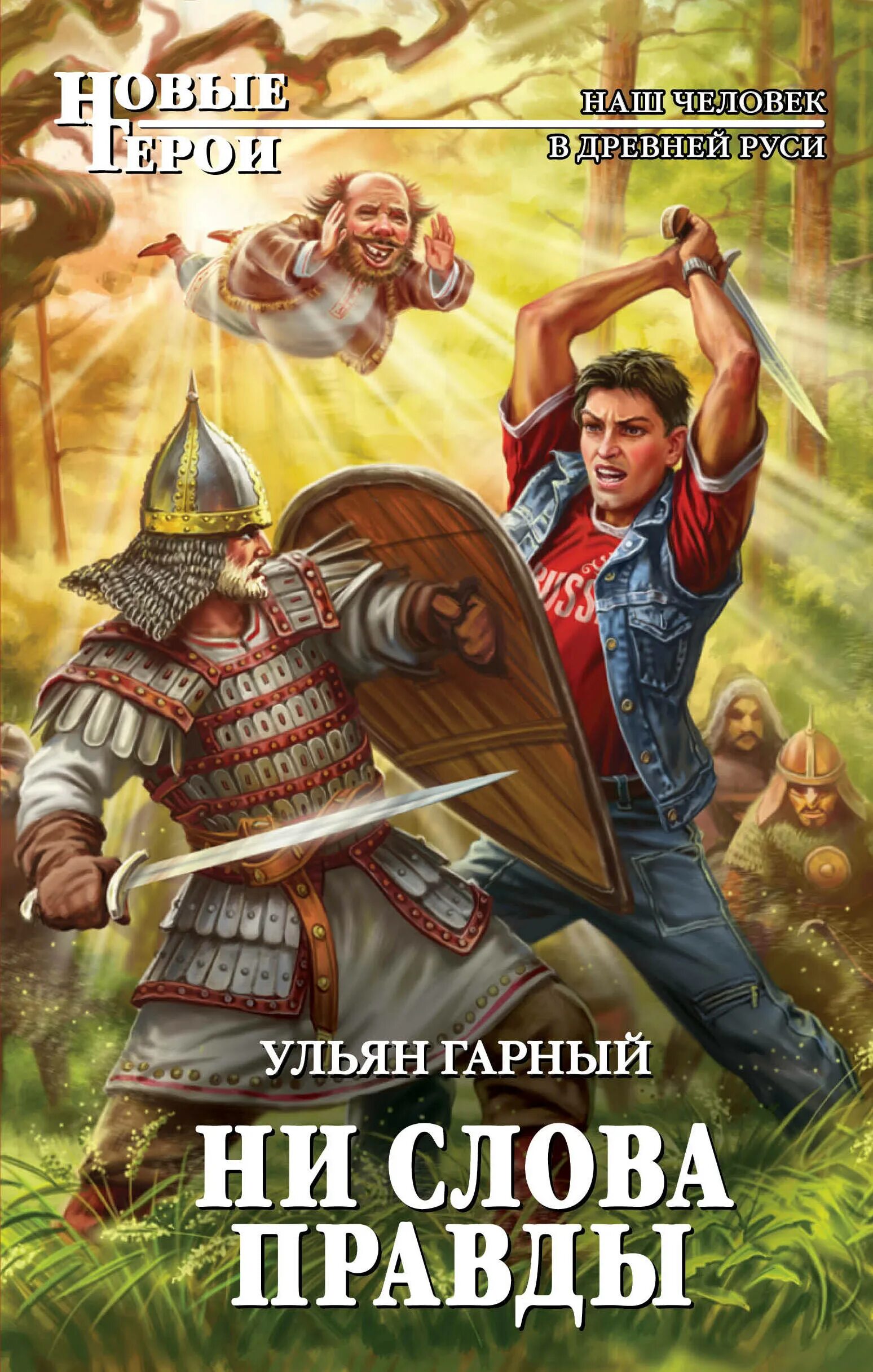 НОВЫЕ ГЕРОИ

НАШ ЧЕЛОВЕК В ДРЕВНЕЙ РУСИ

RUSS

УЛЬЯН ГАРНЫЙ

НИ СЛОВА ПРАВДЫ